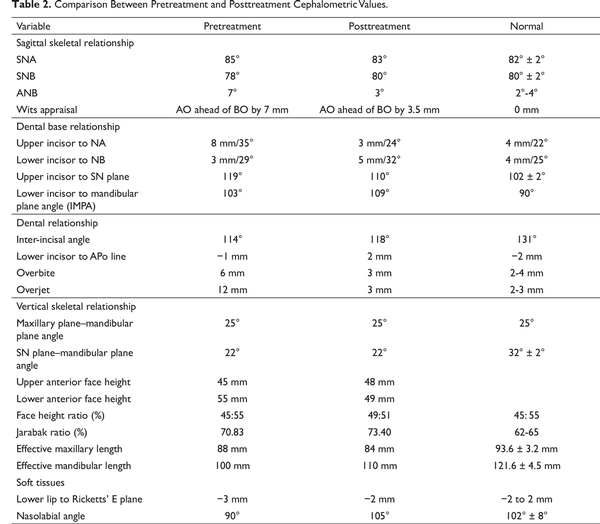 **Table 2.** Comparison Between Pretreatment and Posttreatment Cephalometric Values.

| Variable | Pretreatment | Posttreatment | Normal |
|---|---|---|---|
| Sagittal skeletal relationship | | | |
| SNA | 85° | 83° | 82° ± 2° |
| SNB | 78° | 80° | 80° ± 2° |
| ANB | 7° | 3° | 2°-4° |
| Wits appraisal | AO ahead of BO by 7 mm | AO ahead of BO by 3.5 mm | 0 mm |
| Dental base relationship | | | |
| Upper incisor to NA | 8 mm/35° | 3 mm/24° | 4 mm/22° |
| Lower incisor to NB | 3 mm/29° | 5 mm/32° | 4 mm/25° |
| Upper incisor to SN plane | 119° | 110° | 102 ± 2° |
| Lower incisor to mandibular plane angle (IMPA) | 103° | 109° | 90° |
| Dental relationship | | | |
| Inter-incisal angle | 114° | 118° | 131° |
| Lower incisor to APo line | −1 mm | 2 mm | −2 mm |
| Overbite | 6 mm | 3 mm | 2-4 mm |
| Overjet | 12 mm | 3 mm | 2-3 mm |
| Vertical skeletal relationship | | | |
| Maxillary plane–mandibular plane angle | 25° | 25° | 25° |
| SN plane–mandibular plane angle | 22° | 22° | 32° ± 2° |
| Upper anterior face height | 45 mm | 48 mm | |
| Lower anterior face height | 55 mm | 49 mm | |
| Face height ratio (%) | 45:55 | 49:51 | 45: 55 |
| Jarabak ratio (%) | 70.83 | 73.40 | 62-65 |
| Effective maxillary length | 88 mm | 84 mm | 93.6 ± 3.2 mm |
| Effective mandibular length | 100 mm | 110 mm | 121.6 ± 4.5 mm |
| Soft tissues | | | |
| Lower lip to Ricketts' E plane | −3 mm | −2 mm | −2 to 2 mm |
| Nasolabial angle | 90° | 105° | 102° ± 8° |